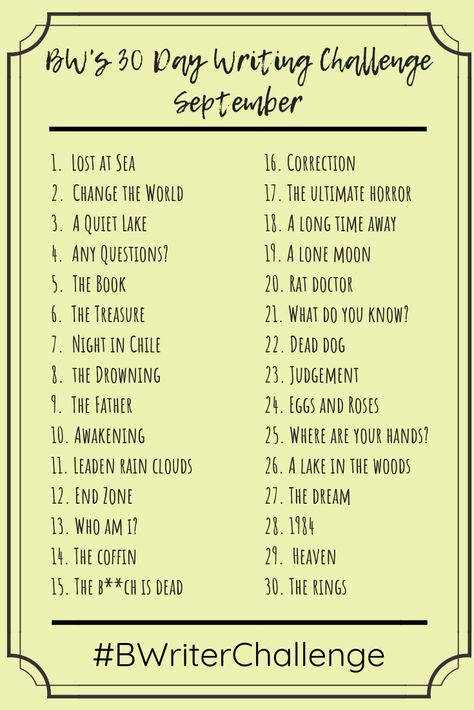 BW's 30 Day Writing Challenge
September

1. Lost at Sea
2. Change the World
3. A Quiet Lake
4. Any Questions?
5. The Book
6. The Treasure
7. Night in Chile
8. the Drowning
9. The Father
10. Awakening
11. Leaden rain clouds
12. End Zone
13. Who am I?
14. The coffin
15. The b**ch is dead

16. Correction
17. The ultimate horror
18. A long time away
19. A lone moon
20. Rat doctor
21. What do you know?
22. Dead dog
23. Judgement
24. Eggs and Roses
25. Where are your hands?
26. A lake in the woods
27. The dream
28. 1984
29. Heaven
30. The rings

#BWriterChallenge